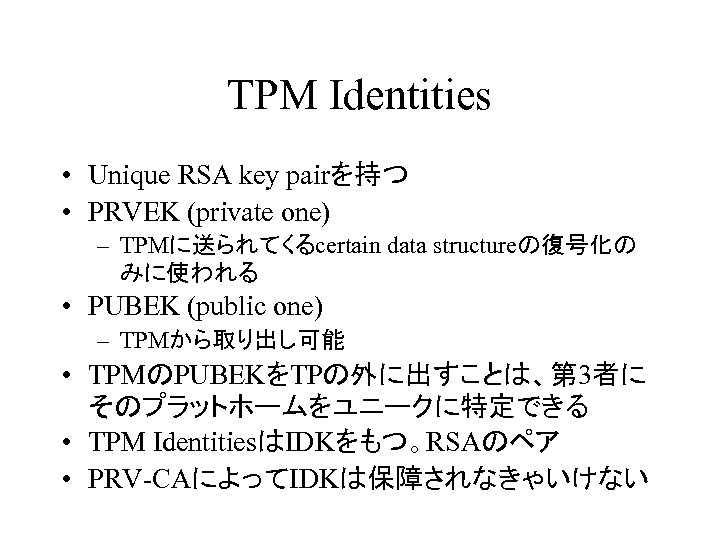 TPM Identities

• Unique RSA key pairを持つ
• PRVEK (private one)
- TPMに送られてくるcertain data structureの復号化のみに使われる
• PUBEK (public one)
- TPMから取り出し可能
• TPMのPUBEKをTPの外に出すことは、第3者にそのプラットホームをユニークに特定できる
• TPM IdentitiesはIDKをもつ。RSAのペア
• PRV-CAによってIDKは保障されなきゃいけない